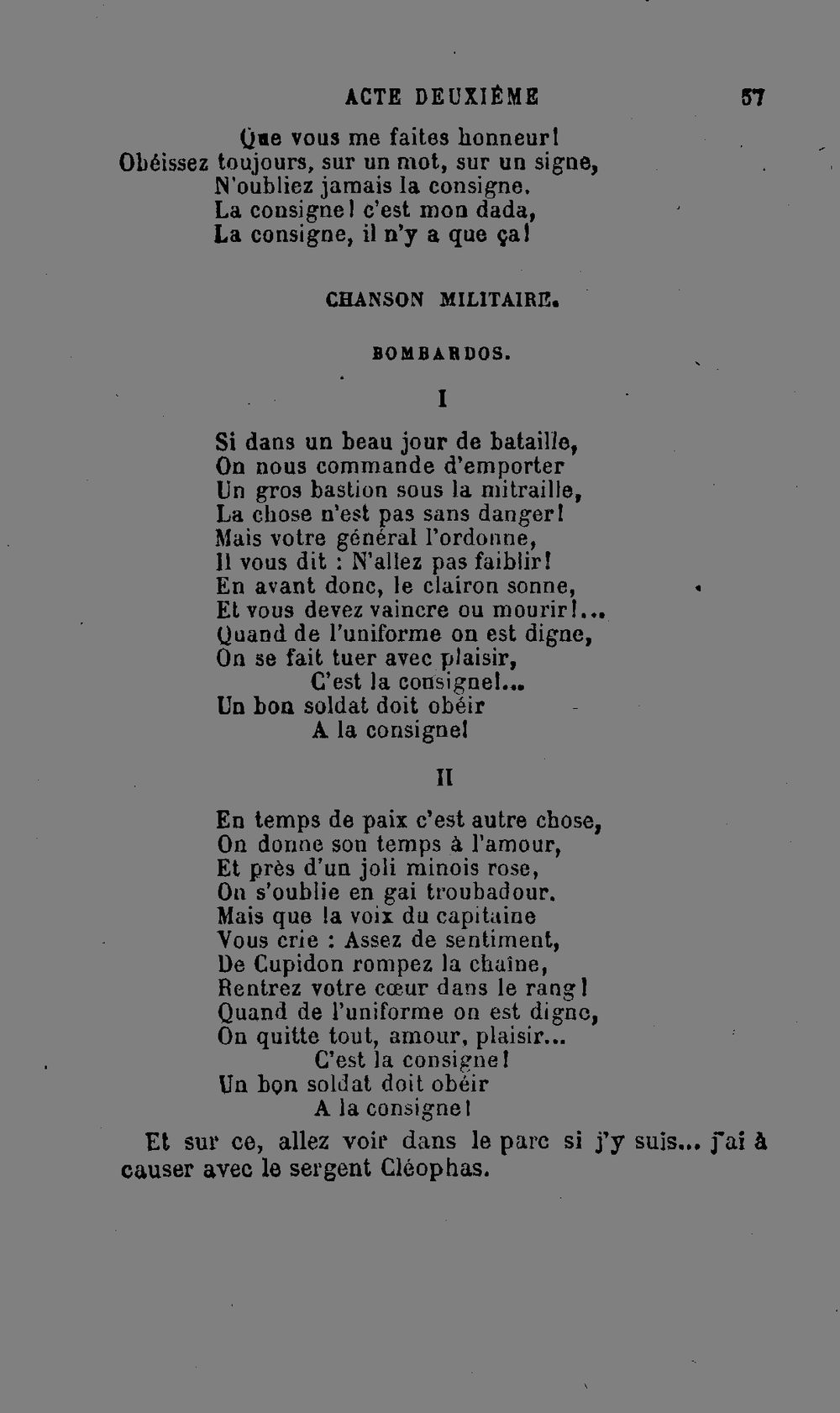 ACTE DEUXIÈME 57

Que vous me faites honneur!
Obéissez toujours, sur un mot, sur un signe,
N'oubliez jamais la consigne.
La consigne! c'est mon dada,
La consigne, il n'y a que ça!

CHANSON MILITAIRE.

BOMBARDOS.

I

Si dans un beau jour de bataille,
On nous commande d'emporter
Un gros bastion sous la mitraille,
La chose n'est pas sans danger!
Mais votre général l'ordonne,
Il vous dit : N'allez pas faiblir!
En avant donc, le clairon sonne,
Et vous devez vaincre ou mourir!...
Quand de l'uniforme on est digne,
On se fait tuer avec plaisir,
C'est la consigne!...
Un bon soldat doit obéir
A la consigne!

II

En temps de paix c'est autre chose,
On donne son temps à l'amour,
Et près d'un joli minois rose,
On s'oublie en gai troubadour.
Mais que la voix du capitaine
Vous crie : Assez de sentiment,
De Cupidon rompez la chaîne,
Rentrez votre cœur dans le rang!
Quand de l'uniforme on est digne,
On quitte tout, amour, plaisir...
C'est la consigne!
Un bon soldat doit obéir
A la consigne!

Et sur ce, allez voir dans le parc si j'y suis... j'ai à causer avec le sergent Cléophas.